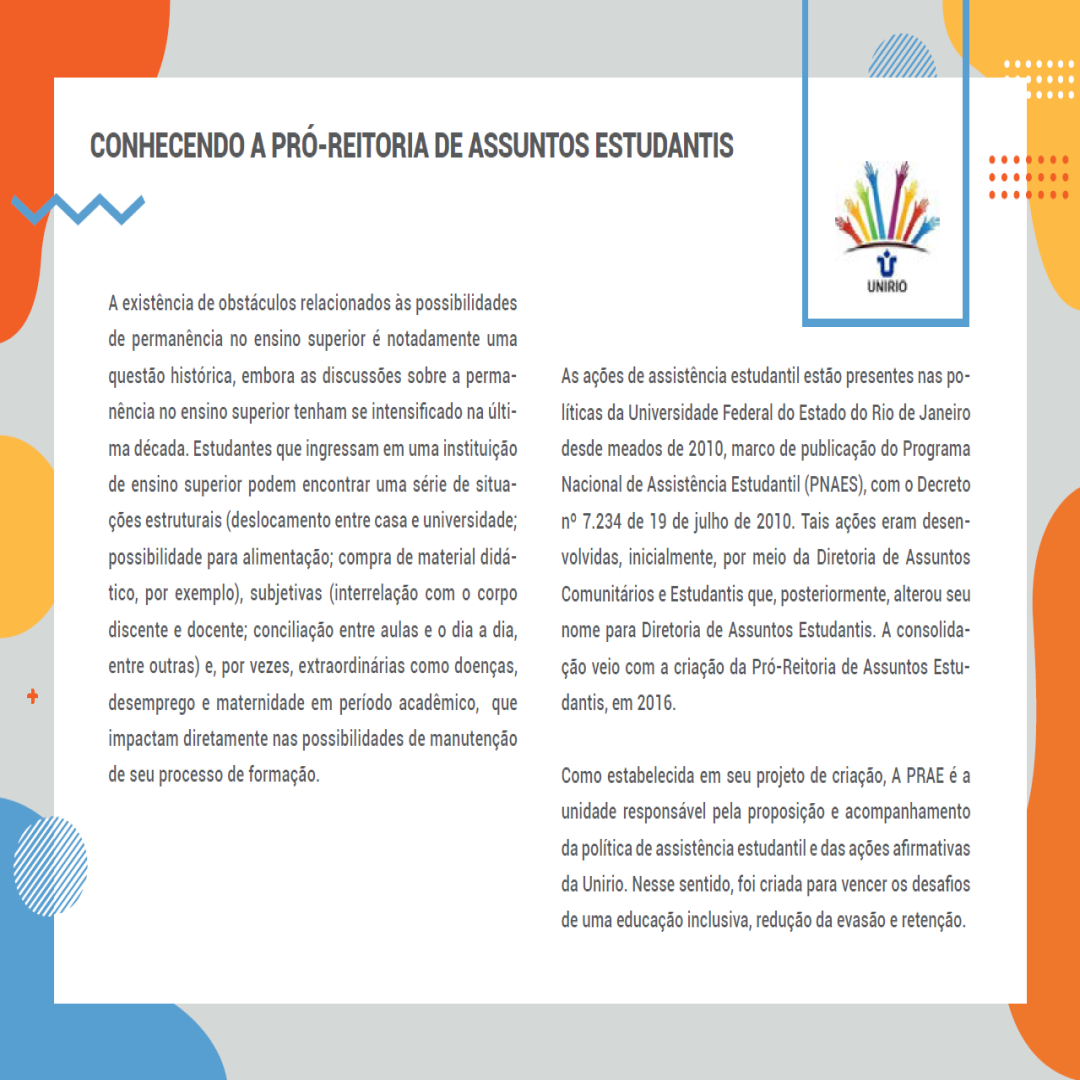 CONHECENDO A PRÓ-REITORIA DE ASSUNTOS ESTUDANTIS

UNIRIO

A existência de obstáculos relacionados às possibilidades de permanência no ensino superior é notadamente uma questão histórica, embora as discussões sobre a permanência no ensino superior tenham se intensificado na última década. Estudantes que ingressam em uma instituição de ensino superior podem encontrar uma série de situações estruturais (deslocamento entre casa e universidade; possibilidade para alimentação; compra de material didático, por exemplo), subjetivas (interrelação com o corpo discente e docente; conciliação entre aulas e o dia a dia, entre outras) e, por vezes, extraordinárias como doenças, desemprego e maternidade em período acadêmico, que impactam diretamente nas possibilidades de manutenção de seu processo de formação.

As ações de assistência estudantil estão presentes nas políticas da Universidade Federal do Estado do Rio de Janeiro desde meados de 2010, marco de publicação do Programa Nacional de Assistência Estudantil (PNAES), com o Decreto nº 7.234 de 19 de julho de 2010. Tais ações eram desenvolvidas, inicialmente, por meio da Diretoria de Assuntos Comunitários e Estudantis que, posteriormente, alterou seu nome para Diretoria de Assuntos Estudantis. A consolidação veio com a criação da Pró-Reitoria de Assuntos Estudantis, em 2016.

Como estabelecida em seu projeto de criação, A PRAE é a unidade responsável pela proposição e acompanhamento da política de assistência estudantil e das ações afirmativas da Unirio. Nesse sentido, foi criada para vencer os desafios de uma educação inclusiva, redução da evasão e retenção.